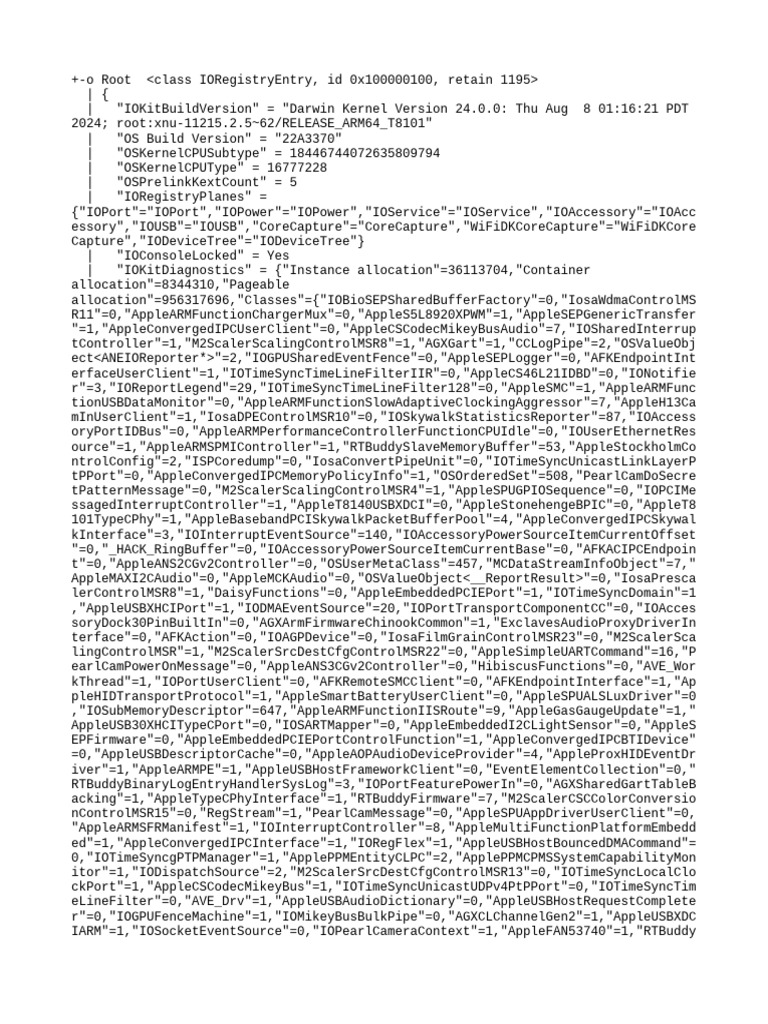 +-o Root  <class IORegistryEntry, id 0x100000100, retain 1195>
  | {
  |   "IOKitBuildVersion" = "Darwin Kernel Version 24.0.0: Thu Aug  8 01:16:21 PDT 2024; root:xnu-11215.2.5~62/RELEASE_ARM64_T8101"
  |   "OS Build Version" = "22A3370"
  |   "OSKernelCPUSubtype" = 18446744072635809794
  |   "OSKernelCPUType" = 16777228
  |   "OSPrelinkKextCount" = 5
  |   "IORegistryPlanes" = {"IOPort"="IOPort","IOPower"="IOPower","IOService"="IOService","IOAccessory"="IOAccessory","IOUSB"="IOUSB","CoreCapture"="CoreCapture","WiFiDKCoreCapture"="WiFiDKCoreCapture","IODeviceTree"="IODeviceTree"}
  |   "IOConsoleLocked" = Yes
  |   "IOKitDiagnostics" = {"Instance allocation"=36113704,"Container allocation"=8344310,"Pageable allocation"=956317696,"Classes"={"IOBioSEPSharedBufferFactory"=0,"IosaWdmaControlMSR11"=0,"AppleARMFunctionChargerMux"=0,"AppleS5L8920XPWM"=1,"AppleSEPGenericTransfer"=1,"AppleConvergedIPCUserClient"=0,"AppleCSCodecMikeyBusAudio"=7,"IOSharedInterruptController"=1,"M2ScalerScalingControlMSR8"=1,"AGXGart"=1,"CCLogPipe"=2,"OSValueObject<ANEIOReporter*>"=2,"IOGPUSharedEventFence"=0,"AppleSEPLogger"=0,"AFKEndpointInterfaceUserClient"=1,"IOTimeSyncTimeLineFilterIIR"=0,"AppleCS46L21IDBD"=0,"IONotifier"=3,"IOReportLegend"=29,"IOTimeSyncTimeLineFilter128"=0,"AppleSMC"=1,"AppleARMFunctionUSBDataMonitor"=0,"AppleARMFunctionSlowAdaptiveClockingAggressor"=7,"AppleH13CamInUserClient"=1,"IosaDPEControlMSR10"=0,"IOSkywalkStatisticsReporter"=87,"IOAccessoryPortIDBus"=0,"AppleARMPerformanceControllerFunctionCPUIdle"=0,"IOUserEthernetResource"=1,"AppleARMSPMIController"=1,"RTBuddySlaveMemoryBuffer"=53,"AppleStockholmControlConfig"=2,"ISPCoredump"=0,"IosaConvertPipeUnit"=0,"IOTimeSyncUnicastLinkLayerPtPPort"=0,"AppleConvergedIPCMemoryPolicyInfo"=1,"OSOrderedSet"=508,"PearlCamDoSecretPatternMessage"=0,"M2ScalerScalingControlMSR4"=1,"AppleSPUGPIOSequence"=0,"IOPCIMessagedInterruptController"=1,"AppleT8140USBXDCI"=0,"AppleStonehengeBPIC"=0,"AppleT8101TypeCPhy"=1,"AppleBasebandPCISkywalkPacketBufferPool"=4,"AppleConvergedIPCSkywalkInterface"=3,"IOInterruptEventSource"=140,"IOAccessoryPowerSourceItemCurrentOffset"=0,"_HACK_RingBuffer"=0,"IOAccessoryPowerSourceItemCurrentBase"=0,"AFKACIPCEndpoint"=0,"AppleANS2CGv2Controller"=0,"OSUserMetaClass"=457,"MCDataStreamInfoObject"=7,"AppleMAXI2CAudio"=0,"AppleMCKAudio"=0,"OSValueObject<__ReportResult>"=0,"IosaPrescalerControlMSR8"=1,"DaisyFunctions"=0,"AppleEmbeddedPCIEPort"=1,"IOTimeSyncDomain"=1,"AppleUSBXHCIPort"=1,"IODMAEventSource"=20,"IOPortTransportComponentCC"=0,"IOAccessoryDock30PinBuiltIn"=0,"AGXArmFirmwareChinookCommon"=1,"ExclavesAudioProxyDriverInterface"=0,"AFKAction"=0,"IOAGPDevice"=0,"IosaFilmGrainControlMSR23"=0,"M2ScalerScalingControlMSR"=1,"M2ScalerSrcDestCfgControlMSR22"=0,"AppleSimpleUARTCommand"=16,"PearlCamPowerOnMessage"=0,"AppleANS3CGv2Controller"=0,"HibiscusFunctions"=0,"AVE_WorkThread"=1,"IOPortUserClient"=0,"AFKRemoteSMCClient"=0,"AFKEndpointInterface"=1,"AppleHIDTransportProtocol"=1,"AppleSmartBatteryUserClient"=0,"AppleSPUALSLuxDriver"=0,"IOSubMemoryDescriptor"=647,"AppleARMFunctionIISRoute"=9,"AppleGasGaugeUpdate"=1,"AppleUSB30XHCITypeCPort"=0,"IOSARTMapper"=0,"AppleEmbeddedI2CLightSensor"=0,"AppleSEPFirmware"=0,"AppleEmbeddedPCIEPortControlFunction"=1,"AppleConvergedIPCBTIDevice"=0,"AppleUSBDescriptorCache"=0,"AppleAOPAudioDeviceProvider"=4,"AppleProxHIDEventDriver"=1,"AppleARMPE"=1,"AppleUSBHostFrameworkClient"=0,"EventElementCollection"=0,"RTBuddyBinaryLogEntryHandlerSysLog"=3,"IOPortFeaturePowerIn"=0,"AGXSharedGartTableBacking"=1,"AppleTypeCPhyInterface"=1,"RTBuddyFirmware"=7,"M2ScalerCSCColorConversionControlMSR15"=0,"RegStream"=1,"PearlCamMessage"=0,"AppleSPUAppDriverUserClient"=0,"AppleARMSFRManifest"=1,"IOInterruptController"=8,"AppleMultiFunctionPlatformEmbedded"=1,"AppleConvergedIPCInterface"=1,"IORegFlex"=1,"AppleUSBHostBouncedDMACommand"=0,"IOTimeSyncgPTPManager"=1,"ApplePPMEntityCLPC"=2,"ApplePPMCPMSSystemCapabilityMonitor"=1,"IODispatchSource"=2,"M2ScalerSrcDestCfgControlMSR13"=0,"IOTimeSyncLocalClockPort"=1,"AppleCSCodecMikeyBus"=1,"IOTimeSyncUnicastUDPv4PtPPort"=0,"IOTimeSyncTimeLineFilter"=0,"AVE_Drv"=1,"AppleUSBAudioDictionary"=0,"AppleUSBHostRequestCompleter"=0,"IOGPUFenceMachine"=1,"IOMikeyBusBulkPipe"=0,"AGXCLChannelGen2"=1,"AppleUSBXDCIARM"=1,"IOSocketEventSource"=0,"IOPearlCameraContext"=1,"AppleFAN53740"=1,"RTBuddy